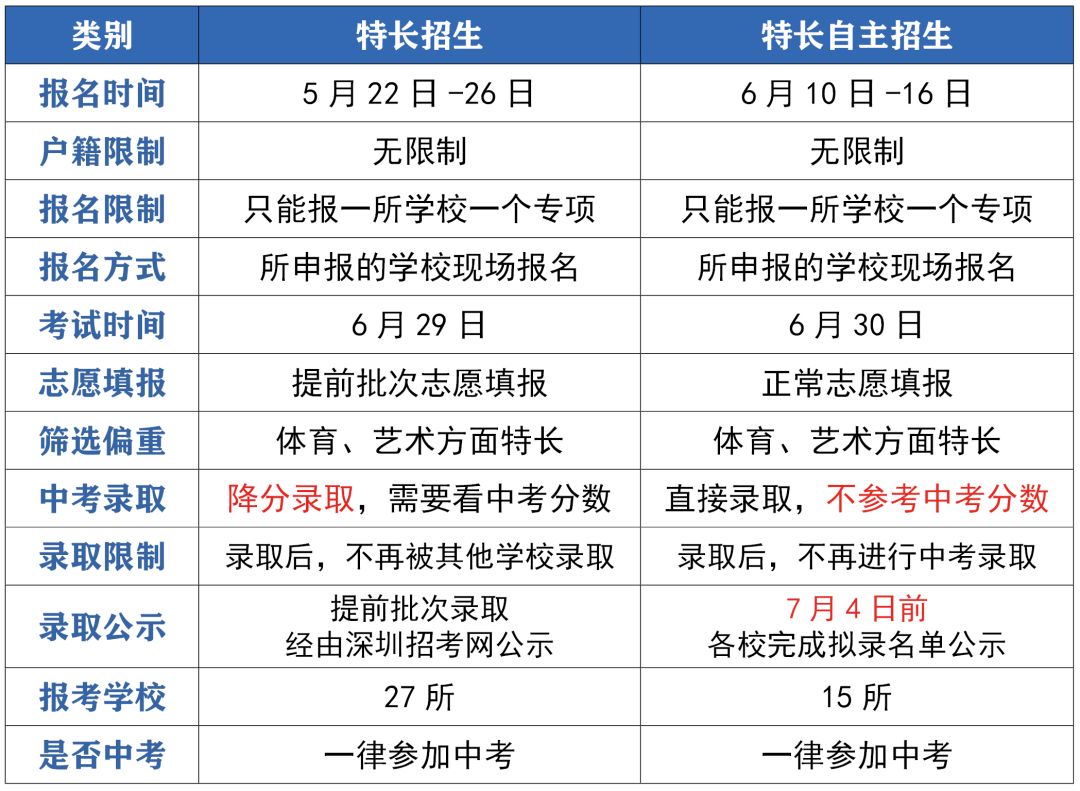 | 类别 | 特长招生 | 特长自主招生 |
|---|---|---|
| 报名时间 | 5 月 22 日 -26 日 | 6 月 10 日 -16 日 |
| 户籍限制 | 无限制 | 无限制 |
| 报名限制 | 只能报一所学校一个专项 | 只能报一所学校一个专项 |
| 报名方式 | 所申报的学校现场报名 | 所申报的学校现场报名 |
| 考试时间 | 6 月 29 日 | 6 月 30 日 |
| 志愿填报 | 提前批次志愿填报 | 正常志愿填报 |
| 筛选偏重 | 体育、艺术方面特长 | 体育、艺术方面特长 |
| 中考录取 | 降分录取，需要看中考分数 | 直接录取，不参考中考分数 |
| 录取限制 | 录取后，不再被其他学校录取 | 录取后，不再进行中考录取 |
| 录取公示 | 提前批次录取 经由深圳招考网公示 | 7 月 4 日前 各校完成拟录名单公示 |
| 报考学校 | 27 所 | 15 所 |
| 是否中考 | 一律参加中考 | 一律参加中考 |